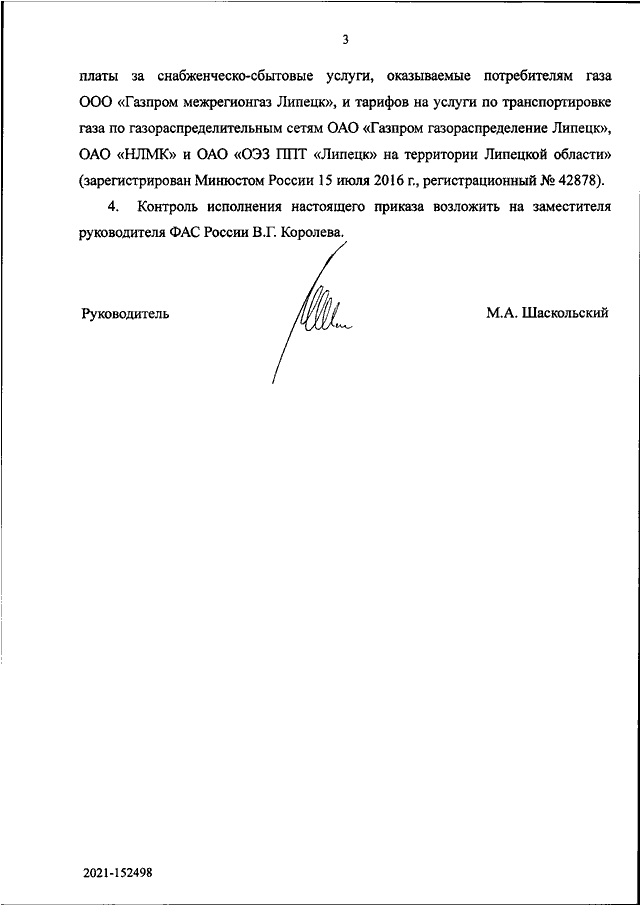 3

платы за снабженческо-сбытовые услуги, оказываемые потребителям газа ООО «Газпром межрегионгаз Липецк», и тарифов на услуги по транспортировке газа по газораспределительным сетям ОАО «Газпром газораспределение Липецк», ОАО «НЛМК» и ОАО «ОЭЗ ППТ «Липецк» на территории Липецкой области» (зарегистрирован Минюстом России 15 июля 2016 г., регистрационный № 42878).

4. Контроль исполнения настоящего приказа возложить на заместителя руководителя ФАС России В.Г. Королева.

Руководитель

М.А. Шаскольский

2021-152498